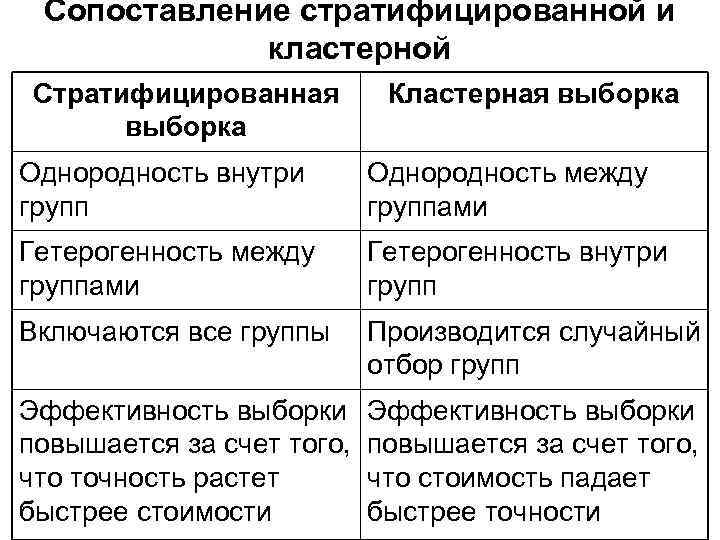 Сопоставление стратифицированной и кластерной

| Стратифицированная выборка | Кластерная выборка |
|---|---|
| Однородность внутри групп | Однородность между группами |
| Гетерогенность между группами | Гетерогенность внутри групп |
| Включаются все группы | Производится случайный отбор групп |
| Эффективность выборки повышается за счет того, что точность растет быстрее стоимости | Эффективность выборки повышается за счет того, что стоимость падает быстрее точности |